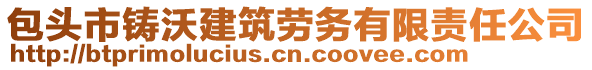 包头市铸沃建筑劳务有限责任公司
http://btprimolucius.cn.coovee.com